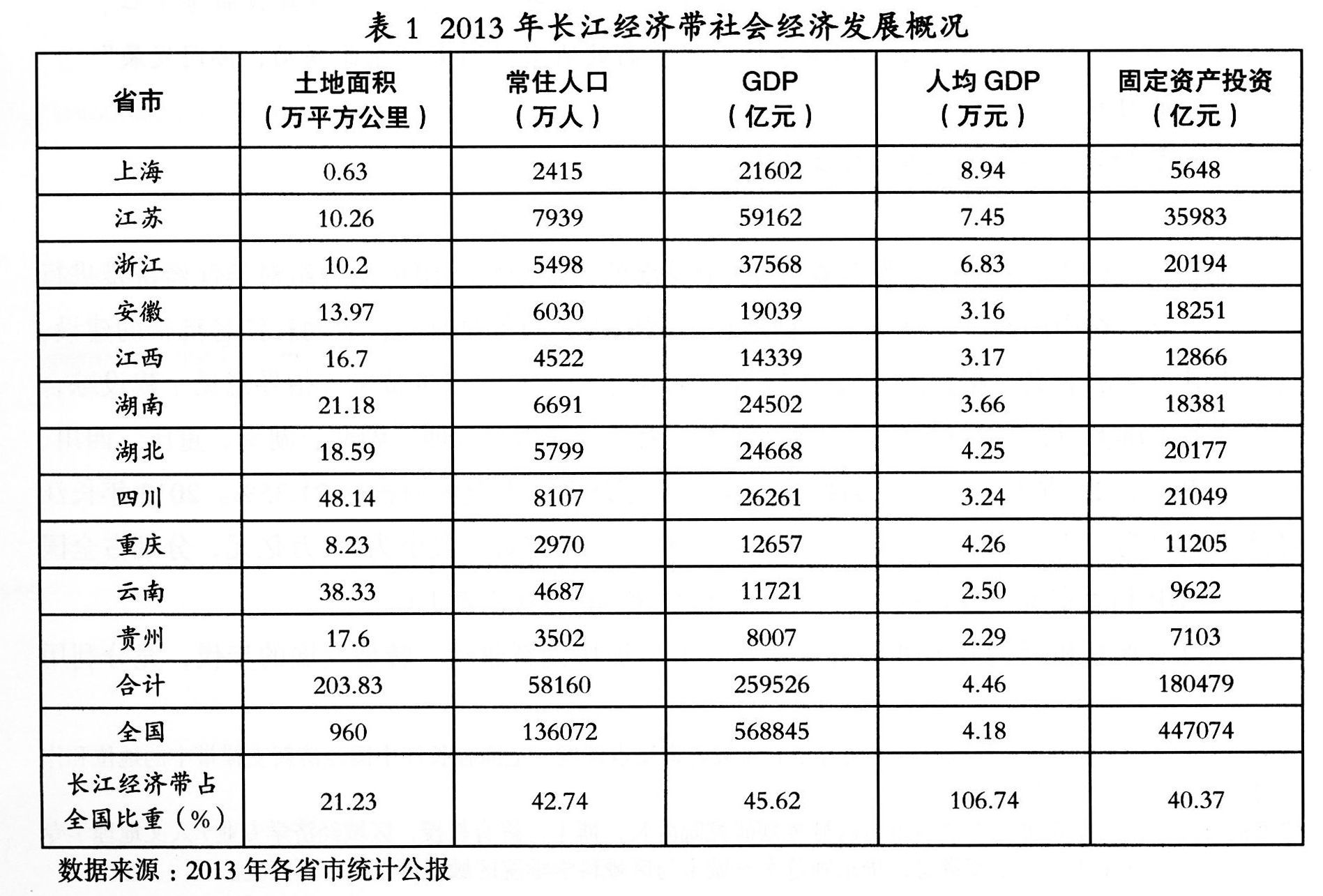 表 1 2013 年长江经济带社会经济发展概况

| 省市 | 土地面积（万平方公里） | 常住人口（万人） | GDP（亿元） | 人均 GDP（万元） | 固定资产投资（亿元） |
|---|---|---|---|---|---|
| 上海 | 0.63 | 2415 | 21602 | 8.94 | 5648 |
| 江苏 | 10.26 | 7939 | 59162 | 7.45 | 35983 |
| 浙江 | 10.2 | 5498 | 37568 | 6.83 | 20194 |
| 安徽 | 13.97 | 6030 | 19039 | 3.16 | 18251 |
| 江西 | 16.7 | 4522 | 14339 | 3.17 | 12866 |
| 湖南 | 21.18 | 6691 | 24502 | 3.66 | 18381 |
| 湖北 | 18.59 | 5799 | 24668 | 4.25 | 20177 |
| 四川 | 48.14 | 8107 | 26261 | 3.24 | 21049 |
| 重庆 | 8.23 | 2970 | 12657 | 4.26 | 11205 |
| 云南 | 38.33 | 4687 | 11721 | 2.50 | 9622 |
| 贵州 | 17.6 | 3502 | 8007 | 2.29 | 7103 |
| 合计 | 203.83 | 58160 | 259526 | 4.46 | 180479 |
| 全国 | 960 | 136072 | 568845 | 4.18 | 447074 |
| 长江经济带占全国比重（%） | 21.23 | 42.74 | 45.62 | 106.74 | 40.37 |

数据来源：2013 年各省市统计公报